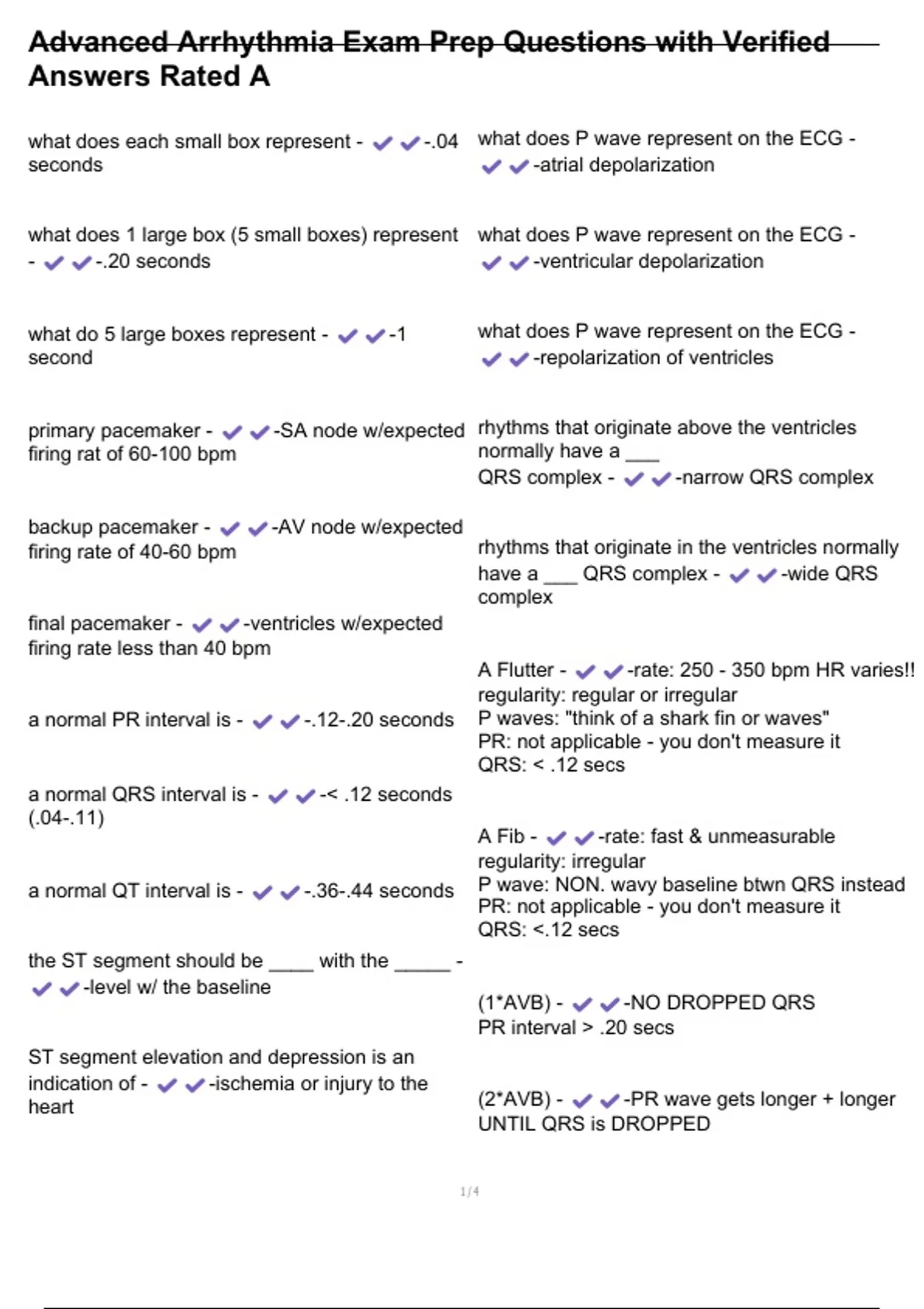 Advanced Arrhythmia Exam Prep Questions with Verified Answers Rated A

what does each small box represent - ✔✔-.04 seconds

what does 1 large box (5 small boxes) represent - ✔✔-.20 seconds

what do 5 large boxes represent - ✔✔-1 second

primary pacemaker - ✔✔-SA node w/expected firing rat of 60-100 bpm

backup pacemaker - ✔✔-AV node w/expected firing rate of 40-60 bpm

final pacemaker - ✔✔-ventricles w/expected firing rate less than 40 bpm

a normal PR interval is - ✔✔-.12-.20 seconds

a normal QRS interval is - ✔✔-< .12 seconds (.04-.11)

a normal QT interval is - ✔✔-.36-.44 seconds

the ST segment should be ____ with the _____ - ✔✔-level w/ the baseline

ST segment elevation and depression is an indication of - ✔✔-ischemia or injury to the heart

what does P wave represent on the ECG - ✔✔-atrial depolarization

what does P wave represent on the ECG - ✔✔-ventricular depolarization

what does P wave represent on the ECG - ✔✔-repolarization of ventricles

rhythms that originate above the ventricles normally have a ___ QRS complex - ✔✔-narrow QRS complex

rhythms that originate in the ventricles normally have a ___ QRS complex - ✔✔-wide QRS complex

A Flutter - ✔✔-rate: 250 - 350 bpm HR varies!!
regularity: regular or irregular
P waves: "think of a shark fin or waves"
PR: not applicable - you don't measure it
QRS: < .12 secs

A Fib - ✔✔-rate: fast & unmeasurable
regularity: irregular
P wave: NON. wavy baseline btwn QRS instead
PR: not applicable - you don't measure it
QRS: <.12 secs

(1*AVB) - ✔✔-NO DROPPED QRS
PR interval > .20 secs

(2*AVB) - ✔✔-PR wave gets longer + longer UNTIL QRS is DROPPED

1/4